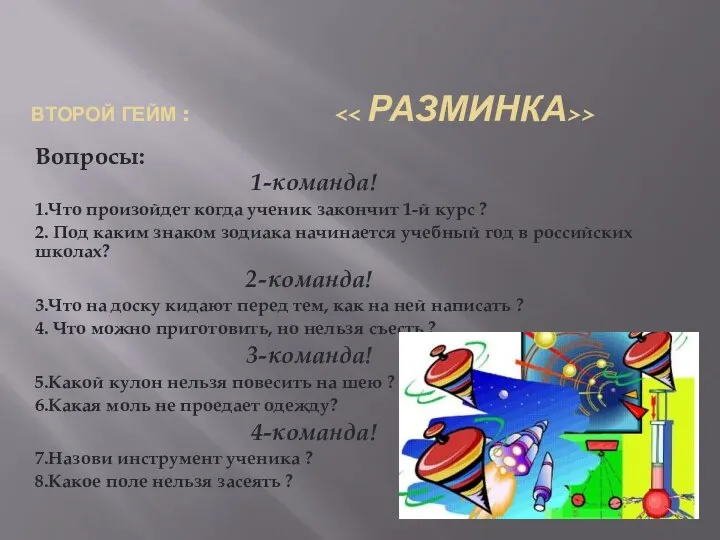 ВТОРОЙ ГЕЙМ : << РАЗМИНКА>>

Вопросы:

1-команда!

1.Что произойдет когда ученик закончит 1-й курс ?

2. Под каким знаком зодиака начинается учебный год в российских школах?

2-команда!

3.Что на доску кидают перед тем, как на ней написать ?

4. Что можно приготовить, но нельзя съесть ?

3-команда!

5.Какой кулон нельзя повесить на шею ?

6.Какая моль не проедает одежду?

4-команда!

7.Назови инструмент ученика ?

8.Какое поле нельзя засеять ?